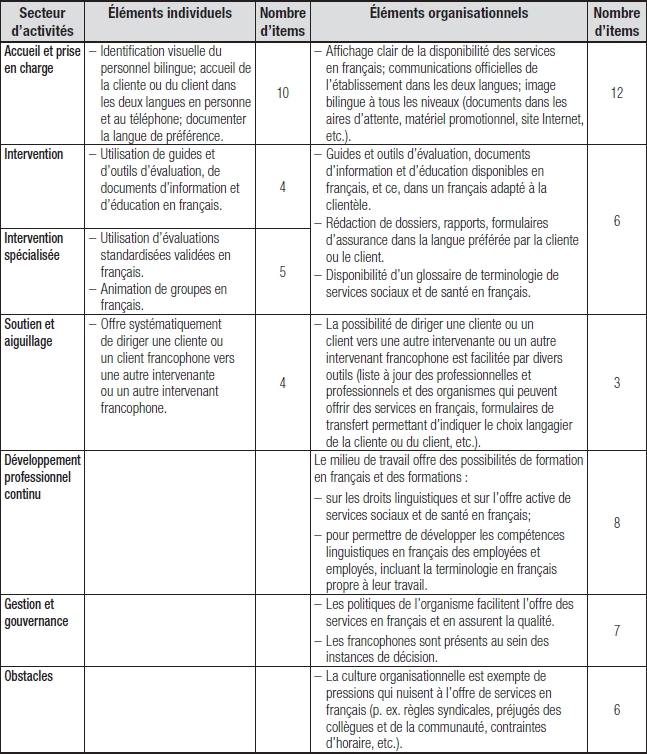 | Secteur d'activités | Éléments individuels | Nombre d'items | Éléments organisationnels | Nombre d'items |
|---|---|---|---|---|
| Accueil et prise en charge | – Identification visuelle du personnel bilingue; accueil de la cliente ou du client dans les deux langues en personne et au téléphone; documenter la langue de préférence. | 10 | – Affichage clair de la disponibilité des services en français; communications officielles de l'établissement dans les deux langues; image bilingue à tous les niveaux (documents dans les aires d'attente, matériel promotionnel, site Internet, etc.). | 12 |
| Intervention | – Utilisation de guides et d'outils d'évaluation, de documents d'information et d'éducation en français. | 4 | – Guides et outils d'évaluation, documents d'information et d'éducation disponibles en français, et ce, dans un français adapté à la clientèle. – Rédaction de dossiers, rapports, formulaires d'assurance dans la langue préférée par la cliente ou le client. – Disponibilité d'un glossaire de terminologie de services sociaux et de santé en français. | 6 |
| Intervention spécialisée | – Utilisation d'évaluations standardisées validées en français. – Animation de groupes en français. | 5 | | |
| Soutien et aiguillage | – Offre systématiquement de diriger une cliente ou un client francophone vers une autre intervenante ou un autre intervenant francophone. | 4 | – La possibilité de diriger une cliente ou un client vers une autre intervenante ou un autre intervenant francophone est facilitée par divers outils (liste à jour des professionnelles et professionnels et des organismes qui peuvent offrir des services en français, formulaires de transfert permettant d'indiquer le choix langagier de la cliente ou du client, etc.). | 3 |
| Développement professionnel continu | | | Le milieu de travail offre des possibilités de formation en français et des formations : – sur les droits linguistiques et sur l'offre active de services sociaux et de santé en français; – pour permettre de développer les compétences linguistiques en français des employées et employés, incluant la terminologie en français propre à leur travail. | 8 |
| Gestion et gouvernance | | | – Les politiques de l'organisme facilitent l'offre des services en français et en assurent la qualité. – Les francophones sont présents au sein des instances de décision. | 7 |
| Obstacles | | | – La culture organisationnelle est exempte de pressions qui nuisent à l'offre de services en français (p. ex. règles syndicales, préjugés des collègues et de la communauté, contraintes d'horaire, etc.). | 6 |